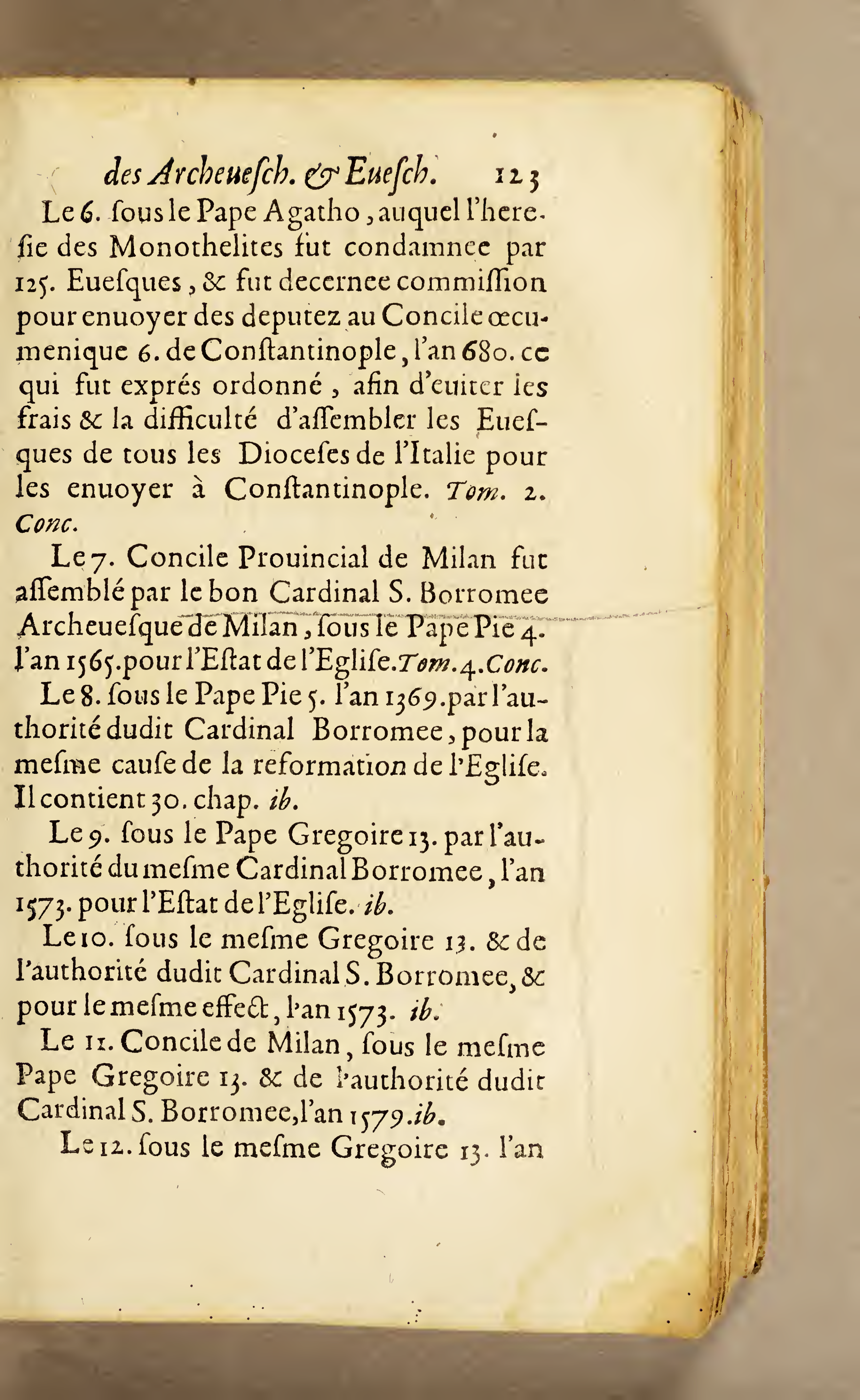 des Archeuesch. & Euesch. 123

Le 6. sous le Pape Agatho, auquel l'heresie des Monothelites fut condamnee par 125. Euesques, & fut decernee commission pour enuoyer des deputez au Concile œcumenique 6. de Constantinople, l'an 680. ce qui fut exprés ordonné, afin d'euiter les frais & la difficulté d'assembler les Euesques de tous les Dioceses de l'Italie pour les enuoyer à Constantinople. Tom. 2. Conc.

Le 7. Concile Prouincial de Milan fut assemblé par le bon Cardinal S. Borromee Archeuesque de Milan, sous le Pape Pie 4. l'an 1565. pour l'Estat de l'Eglise. Tom. 4. Conc.

Le 8. sous le Pape Pie 5. l'an 1369. par l'authorité dudit Cardinal Borromee, pour la mesme cause de la reformation de l'Eglise. Il contient 30. chap. ib.

Le 9. sous le Pape Gregoire 13. par l'authorité du mesme Cardinal Borromee, l'an 1573. pour l'Estat de l'Eglise. ib.

Le 10. sous le mesme Gregoire 13. & de l'authorité dudit Cardinal S. Borromee, & pour le mesme effect, l'an 1573. ib.

Le 11. Concile de Milan, sous le mesme Pape Gregoire 13. & de l'authorité dudit Cardinal S. Borromee, l'an 1579. ib.

Le 12. sous le mesme Gregoire 13. l'an